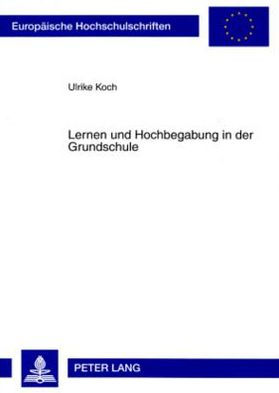 Europäische Hochschulschriften

Ulrike Koch

Lernen und Hochbegabung in der Grundschule

PETER LANG